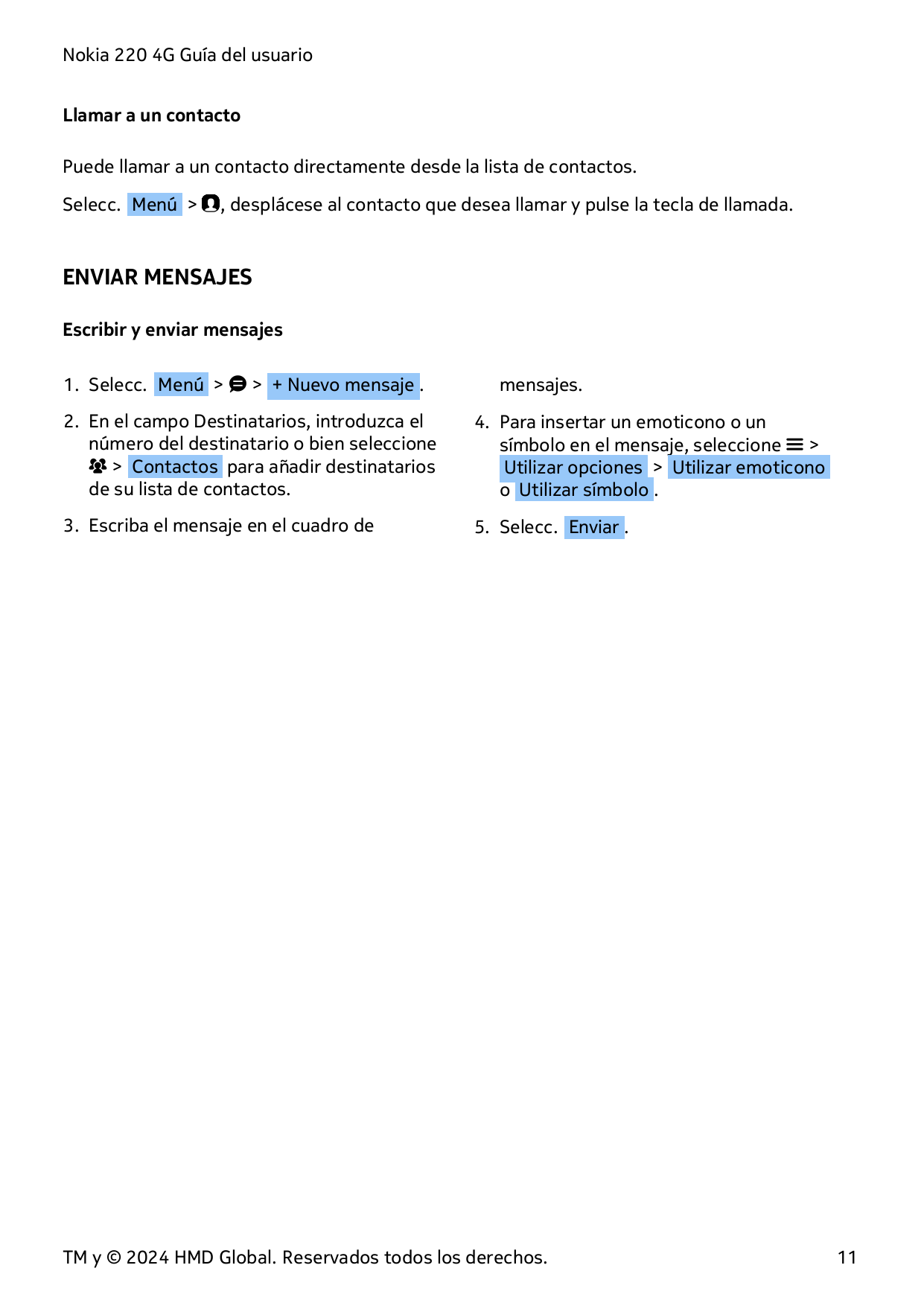 Nokia 220 4G Guía del usuario

Llamar a un contacto

Puede llamar a un contacto directamente desde la lista de contactos.

Selecc. Menú > , desplácese al contacto que desea llamar y pulse la tecla de llamada.

ENVIAR MENSAJES

Escribir y enviar mensajes

1. Selecc. Menú > > + Nuevo mensaje .

2. En el campo Destinatarios, introduzca el número del destinatario o bien seleccione > Contactos para añadir destinatarios de su lista de contactos.

3. Escriba el mensaje en el cuadro de mensajes.

4. Para insertar un emoticono o un símbolo en el mensaje, seleccione > Utilizar opciones > Utilizar emoticono o Utilizar símbolo .

5. Selecc. Enviar .

TM y © 2024 HMD Global. Reservados todos los derechos. 11